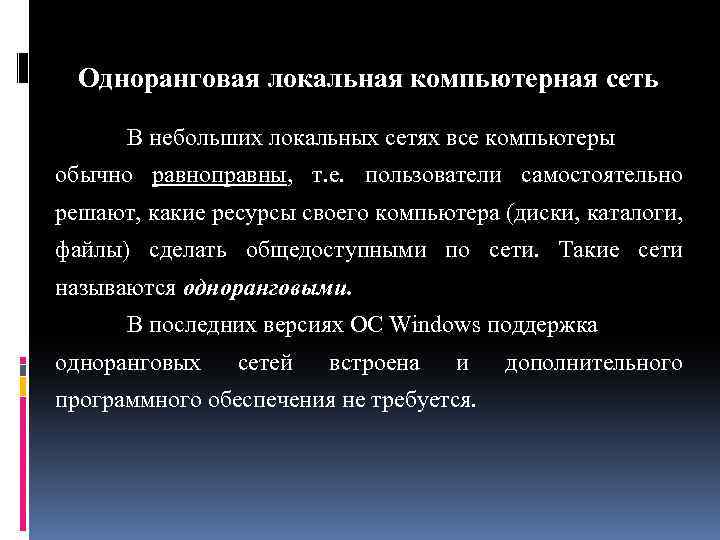 Одноранговая локальная компьютерная сеть

В небольших локальных сетях все компьютеры обычно равноправны, т.е. пользователи самостоятельно решают, какие ресурсы своего компьютера (диски, каталоги, файлы) сделать общедоступными по сети. Такие сети называются одноранговыми.

В последних версиях ОС Windows поддержка одноранговых сетей встроена и дополнительного программного обеспечения не требуется.